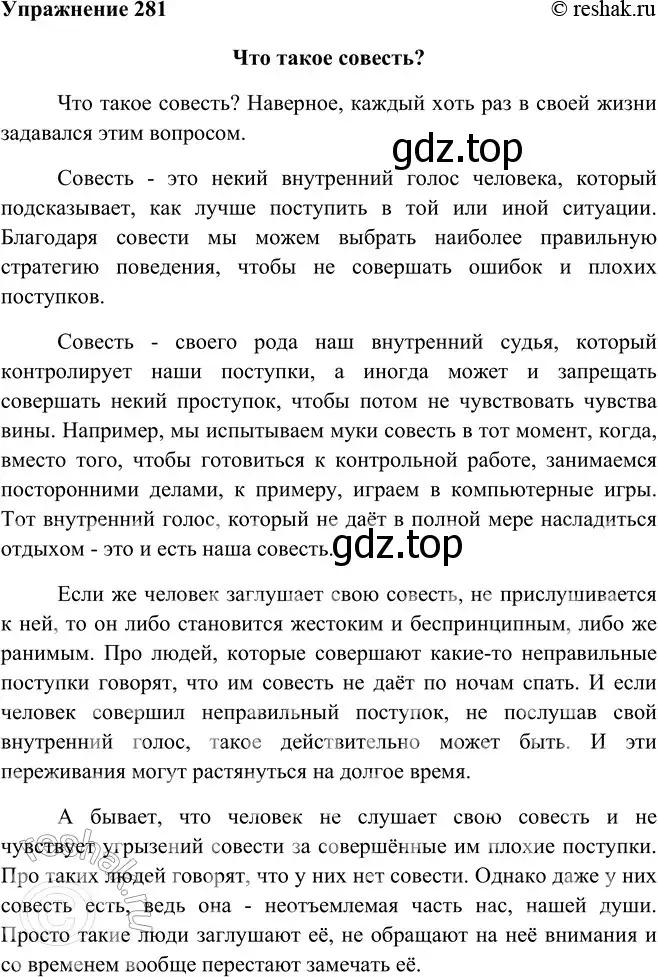 Упражнение 281 © reshak.ru

Что такое совесть?

Что такое совесть? Наверное, каждый хоть раз в своей жизни задавался этим вопросом.

gdz.top

Совесть - это некий внутренний голос человека, который подсказывает, как лучше поступить в той или иной ситуации. Благодаря совести мы можем выбрать наиболее правильную стратегию поведения, чтобы не совершать ошибок и плохих поступков.

Совесть - своего рода наш внутренний судья, который контролирует наши поступки, а иногда может и запрещать совершать некий проступок, чтобы потом не чувствовать чувства вины. Например, мы испытываем муки совесть в тот момент, когда, вместо того, чтобы готовиться к контрольной работе, занимаемся посторонними делами, к примеру, играем в компьютерные игры. Тот внутренний голос, который не даёт в полной мере насладиться отдыхом - это и есть наша совесть.

gdz.top

Если же человек заглушает свою совесть, не прислушивается к ней, то он либо становится жестоким и беспринципным, либо же ранимым. Про людей, которые совершают какие-то неправильные поступки говорят, что им совесть не даёт по ночам спать. И если человек совершил неправильный поступок, не послушав свой внутренний голос, такое действительно может быть. И эти переживания могут растянуться на долгое время.

А бывает, что человек не слушает свою совесть и не чувствует угрызений совести за совершённые им плохие поступки. Про таких людей говорят, что у них нет совести. Однако даже у них совесть есть, ведь она - неотъемлемая часть нас, нашей души. Просто такие люди заглушают её, не обращают на неё внимания и со временем вообще перестают замечать её.

reshak.ru